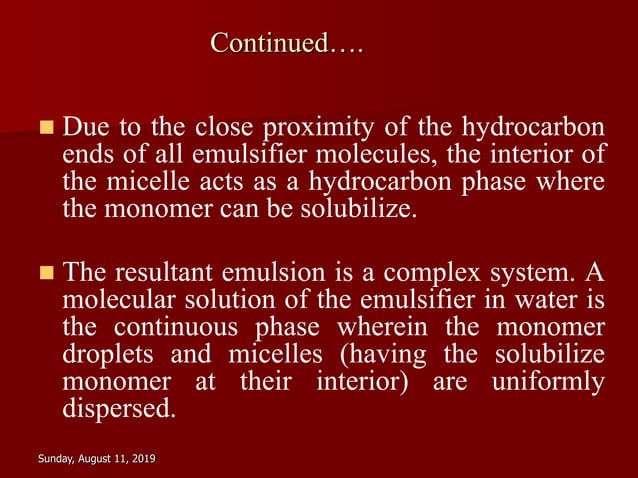 Continued….

Due to the close proximity of the hydrocarbon ends of all emulsifier molecules, the interior of the micelle acts as a hydrocarbon phase where the monomer can be solubilize.

The resultant emulsion is a complex system. A molecular solution of the emulsifier in water is the continuous phase wherein the monomer droplets and micelles (having the solubilize monomer at their interior) are uniformly dispersed.

Sunday, August 11, 2019